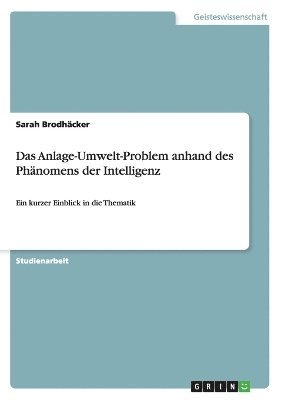 Geisteswissenschaft

Sarah Brodhäcker

Das Anlage-Umwelt-Problem anhand des Phänomens der Intelligenz

Ein kurzer Einblick in die Thematik

Studienarbeit

GRIN